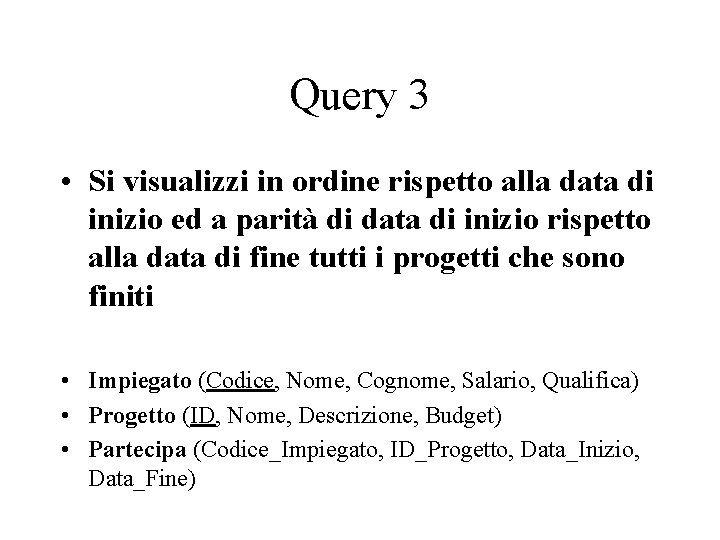 Query 3

• Si visualizzi in ordine rispetto alla data di inizio ed a parità di data di inizio rispetto alla data di fine tutti i progetti che sono finiti

• Impiegato (Codice, Nome, Cognome, Salario, Qualifica)
• Progetto (ID, Nome, Descrizione, Budget)
• Partecipa (Codice_Impiegato, ID_Progetto, Data_Inizio, Data_Fine)